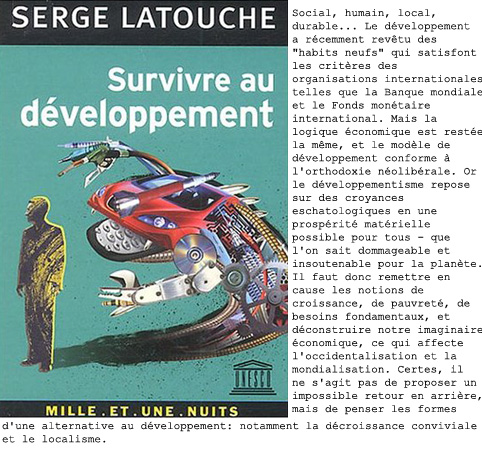 SERGE LATOUCHE

Survivre au développement

UNESCO

MILLE.ET.UNE.NUITS

Social, humain, local, durable... Le développement a récemment revêtu des "habits neufs" qui satisfont les critères des organisations internationales telles que la Banque mondiale et le Fonds monétaire international. Mais la logique économique est restée la même, et le modèle de développement conforme à l'orthodoxie néolibérale. Or le développementisme repose sur des croyances eschatologiques en une prospérité matérielle possible pour tous - que l'on sait dommageable et insoutenable pour la planète. Il faut donc remettre en cause les notions de croissance, de pauvreté, de besoins fondamentaux, et déconstruire notre imaginaire économique, ce qui affecte l'occidentalisation et la mondialisation. Certes, il ne s'agit pas de proposer un impossible retour en arrière, mais de penser les formes d'une alternative au développement: notamment la décroissance conviviale et le localisme.